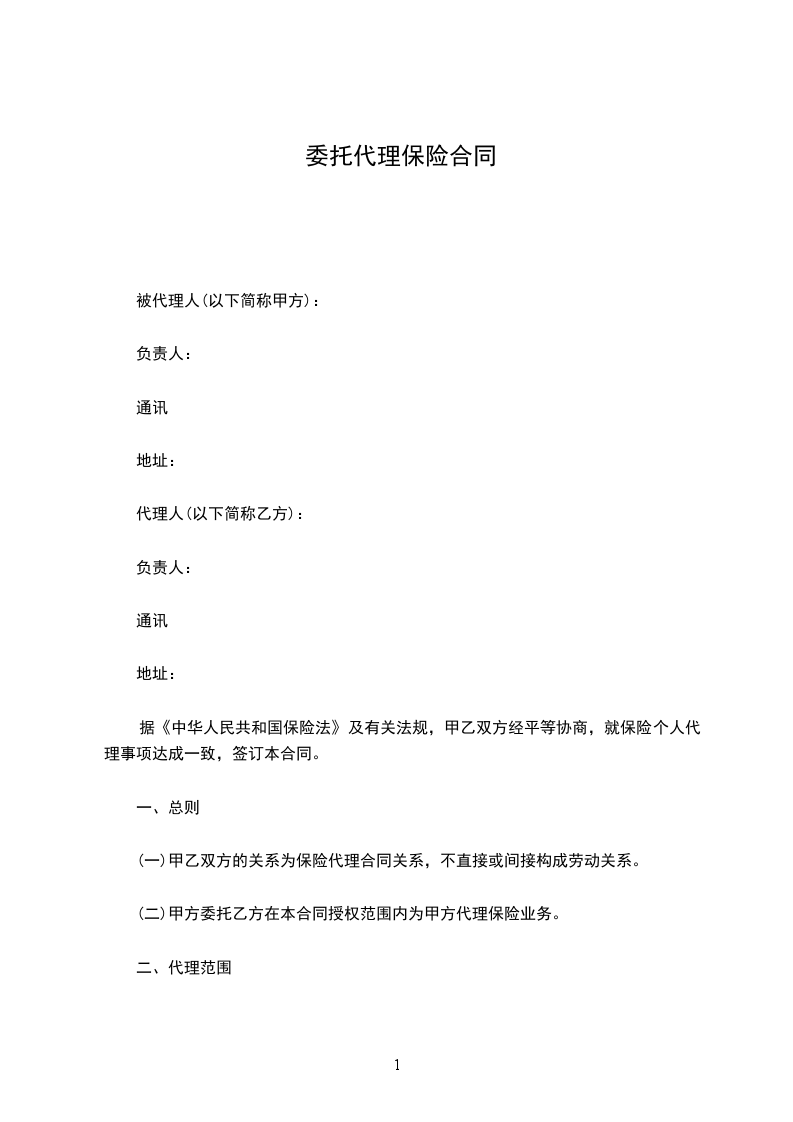 委托代理保险合同

被代理人(以下简称甲方)：

负责人：

通讯

地址：

代理人(以下简称乙方)：

负责人：

通讯

地址：

据《中华人民共和国保险法》及有关法规，甲乙双方经平等协商，就保险个人代理事项达成一致，签订本合同。

一、总则

(一)甲乙双方的关系为保险代理合同关系，不直接或间接构成劳动关系。

(二)甲方委托乙方在本合同授权范围内为甲方代理保险业务。

二、代理范围

1